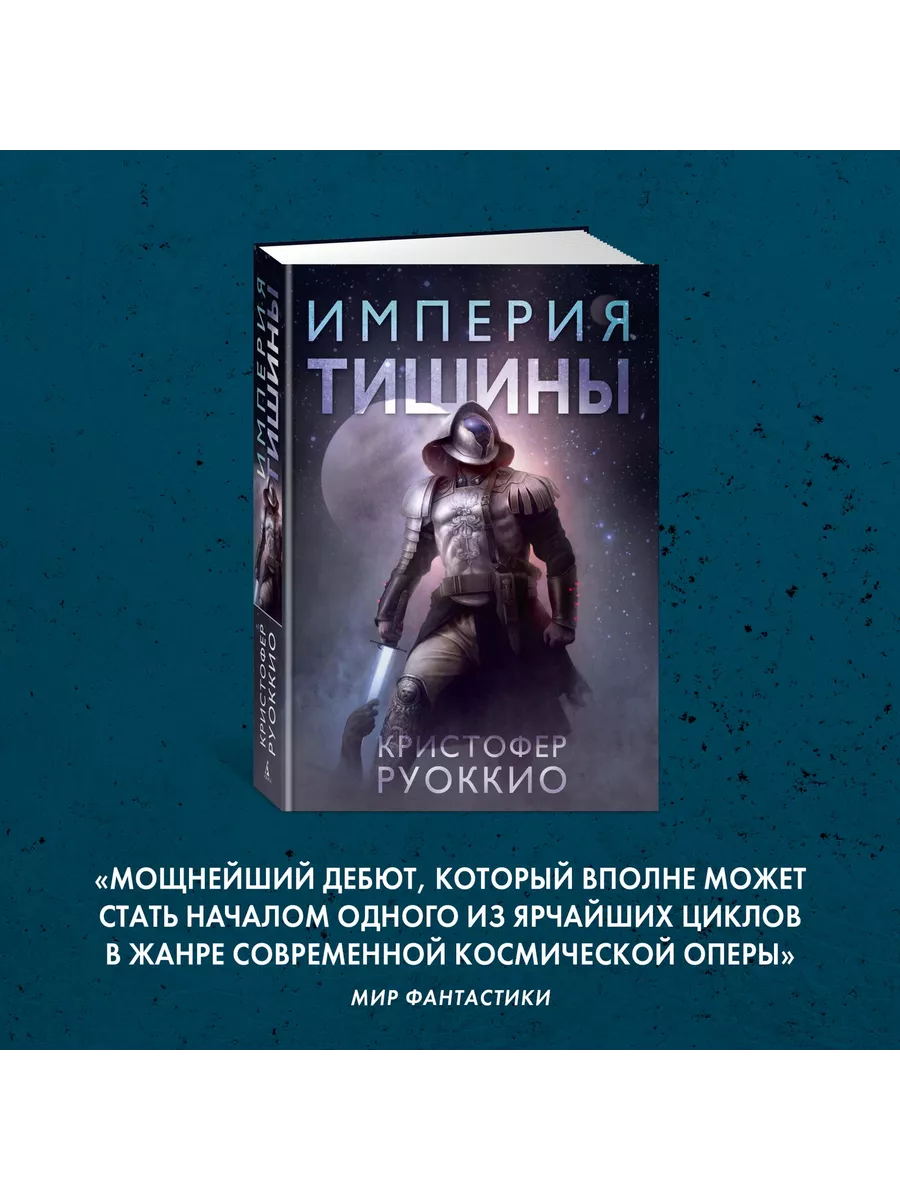 ИМПЕРИЯ ТИШИНЫ

КРИСТОФЕР РУОККИО

ИМПЕРИЯ ТИШИНЫ

КРИСТОФЕР РУОККИО

«МОЩНЕЙШИЙ ДЕБЮТ, КОТОРЫЙ ВПОЛНЕ МОЖЕТ СТАТЬ НАЧАЛОМ ОДНОГО ИЗ ЯРЧАЙШИХ ЦИКЛОВ В ЖАНРЕ СОВРЕМЕННОЙ КОСМИЧЕСКОЙ ОПЕРЫ»

МИР ФАНТАСТИКИ